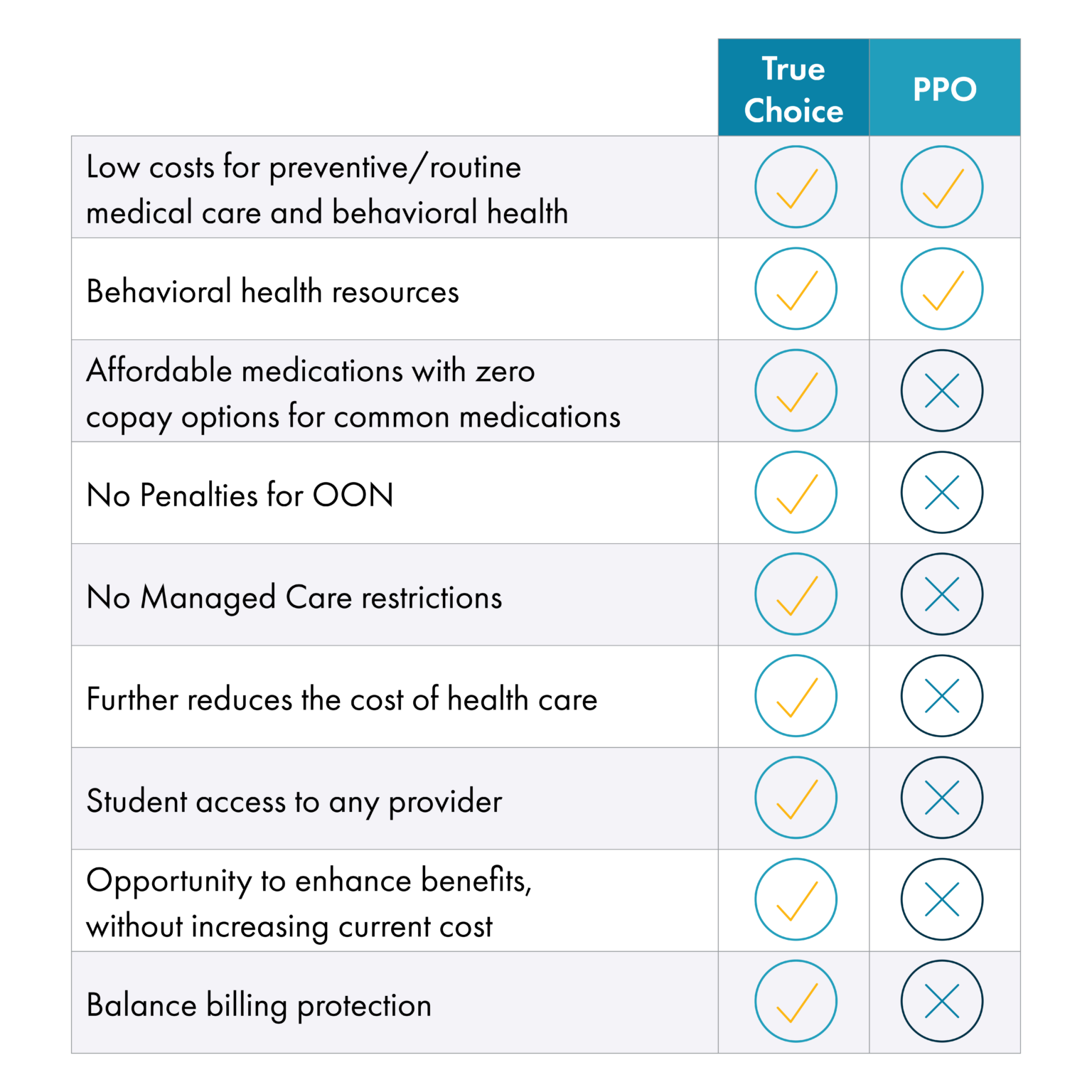 | | True Choice | PPO |
|---|---|---|
| Low costs for preventive/routine medical care and behavioral health | ✓ | ✓ |
| Behavioral health resources | ✓ | ✓ |
| Affordable medications with zero copay options for common medications | ✓ | ✗ |
| No Penalties for OON | ✓ | ✗ |
| No Managed Care restrictions | ✓ | ✗ |
| Further reduces the cost of health care | ✓ | ✗ |
| Student access to any provider | ✓ | ✗ |
| Opportunity to enhance benefits, without increasing current cost | ✓ | ✗ |
| Balance billing protection | ✓ | ✗ |